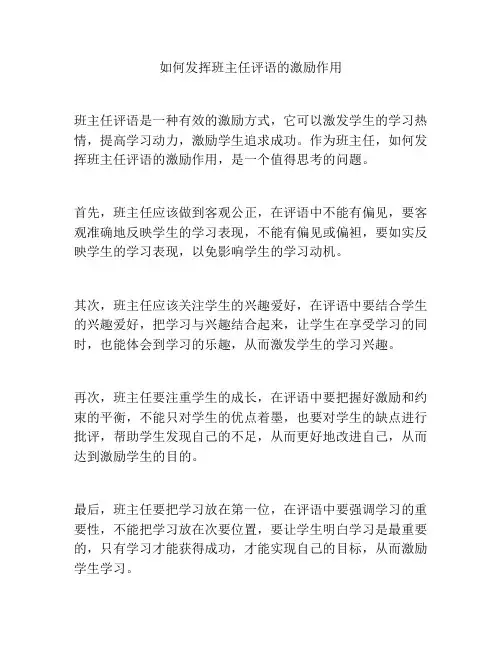 如何发挥班主任评语的激励作用

班主任评语是一种有效的激励方式，它可以激发学生的学习热情，提高学习动力，激励学生追求成功。作为班主任，如何发挥班主任评语的激励作用，是一个值得思考的问题。

首先，班主任应该做到客观公正，在评语中不能有偏见，要客观准确地反映学生的学习表现，不能有偏见或偏袒，要如实反映学生的学习表现，以免影响学生的学习动机。

其次，班主任应该关注学生的兴趣爱好，在评语中要结合学生的兴趣爱好，把学习与兴趣结合起来，让学生在享受学习的同时，也能体会到学习的乐趣，从而激发学生的学习兴趣。

再次，班主任要注重学生的成长，在评语中要把握好激励和约束的平衡，不能只对学生的优点着墨，也要对学生的缺点进行批评，帮助学生发现自己的不足，从而更好地改进自己，从而达到激励学生的目的。

最后，班主任要把学习放在第一位，在评语中要强调学习的重要性，不能把学习放在次要位置，要让学生明白学习是最重要的，只有学习才能获得成功，才能实现自己的目标，从而激励学生学习。